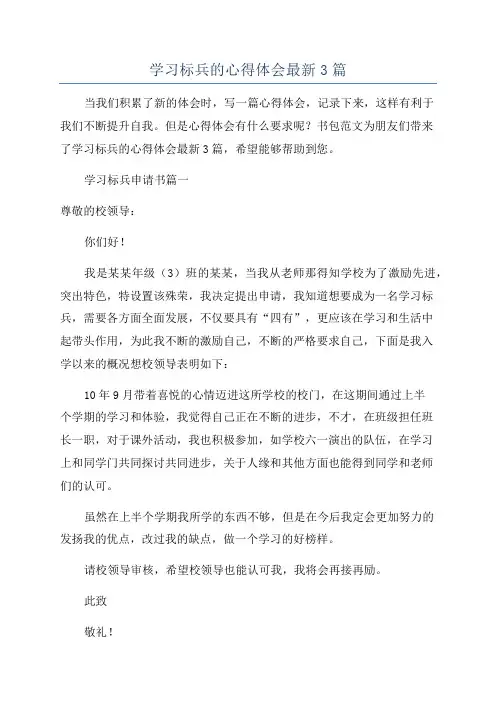 学习标兵的心得体会最新3篇

当我们积累了新的体会时，写一篇心得体会，记录下来，这样有利于我们不断提升自我。但是心得体会有什么要求呢？书包范文为朋友们带来了学习标兵的心得体会最新3篇，希望能够帮助到您。

学习标兵申请书篇一

尊敬的校领导：

你们好！

我是某某年级（3）班的某某，当我从老师那得知学校为了激励先进，突出特色，特设置该殊荣，我决定提出申请，我知道想要成为一名学习标兵，需要各方面全面发展，不仅要具有“四有”，更应该在学习和生活中起带头作用，为此我不断的激励自己，不断的严格要求自己，下面是我入学以来的概况想校领导表明如下：

10年9月带着喜悦的心情迈进这所学校的校门，在这期间通过上半个学期的学习和体验，我觉得自己正在不断的进步，不才，在班级担任班长一职，对于课外活动，我也积极参加，如学校六一演出的队伍，在学习上和同学门共同探讨共同进步，关于人缘和其他方面也能得到同学和老师们的认可。

虽然在上半个学期我所学的东西不够，但是在今后我定会更加努力的发扬我的优点，改过我的缺点，做一个学习的好榜样。

请校领导审核，希望校领导也能认可我，我将会再接再励。

此致

敬礼！